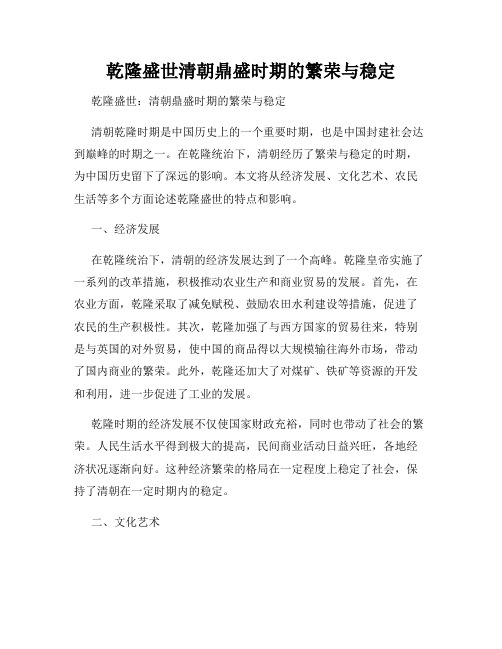 乾隆盛世清朝鼎盛时期的繁荣与稳定

乾隆盛世：清朝鼎盛时期的繁荣与稳定

清朝乾隆时期是中国历史上的一个重要时期，也是中国封建社会达到巅峰的时期之一。在乾隆统治下，清朝经历了繁荣与稳定的时期，为中国历史留下了深远的影响。本文将从经济发展、文化艺术、农民生活等多个方面论述乾隆盛世的特点和影响。

一、经济发展

在乾隆统治下，清朝的经济发展达到了一个高峰。乾隆皇帝实施了一系列的改革措施，积极推动农业生产和商业贸易的发展。首先，在农业方面，乾隆采取了减免赋税、鼓励农田水利建设等措施，促进了农民的生产积极性。其次，乾隆加强了与西方国家的贸易往来，特别是与英国的对外贸易，使中国的商品得以大规模输往海外市场，带动了国内商业的繁荣。此外，乾隆还加大了对煤矿、铁矿等资源的开发和利用，进一步促进了工业的发展。

乾隆时期的经济发展不仅使国家财政充裕，同时也带动了社会的繁荣。人民生活水平得到极大的提高，民间商业活动日益兴旺，各地经济状况逐渐向好。这种经济繁荣的格局在一定程度上稳定了社会，保持了清朝在一定时期内的稳定。

二、文化艺术